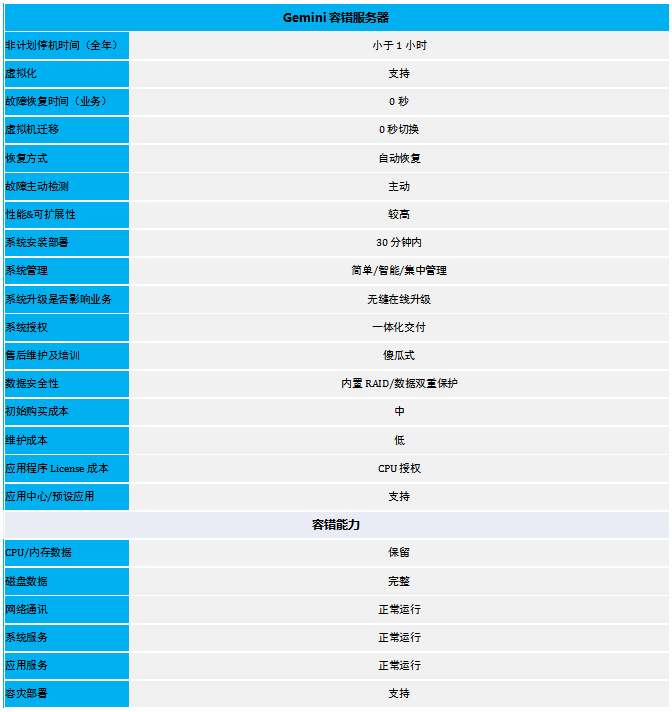 | Gemini 容错服务器 | |
|---|---|
| 非计划停机时间（全年） | 小于 1 小时 |
| 虚拟化 | 支持 |
| 故障恢复时间（业务） | 0 秒 |
| 虚拟机迁移 | 0 秒切换 |
| 恢复方式 | 自动恢复 |
| 故障主动检测 | 主动 |
| 性能&可扩展性 | 较高 |
| 系统安装部署 | 30 分钟内 |
| 系统管理 | 简单/智能/集中管理 |
| 系统升级是否影响业务 | 无缝在线升级 |
| 系统授权 | 一体化交付 |
| 售后维护及培训 | 傻瓜式 |
| 数据安全性 | 内置 RAID/数据双重保护 |
| 初始购买成本 | 中 |
| 维护成本 | 低 |
| 应用程序 License 成本 | CPU 授权 |
| 应用中心/预设应用 | 支持 |
| 容错能力 | |
| CPU/内存数据 | 保留 |
| 磁盘数据 | 完整 |
| 网络通讯 | 正常运行 |
| 系统服务 | 正常运行 |
| 应用服务 | 正常运行 |
| 容灾部署 | 支持 |